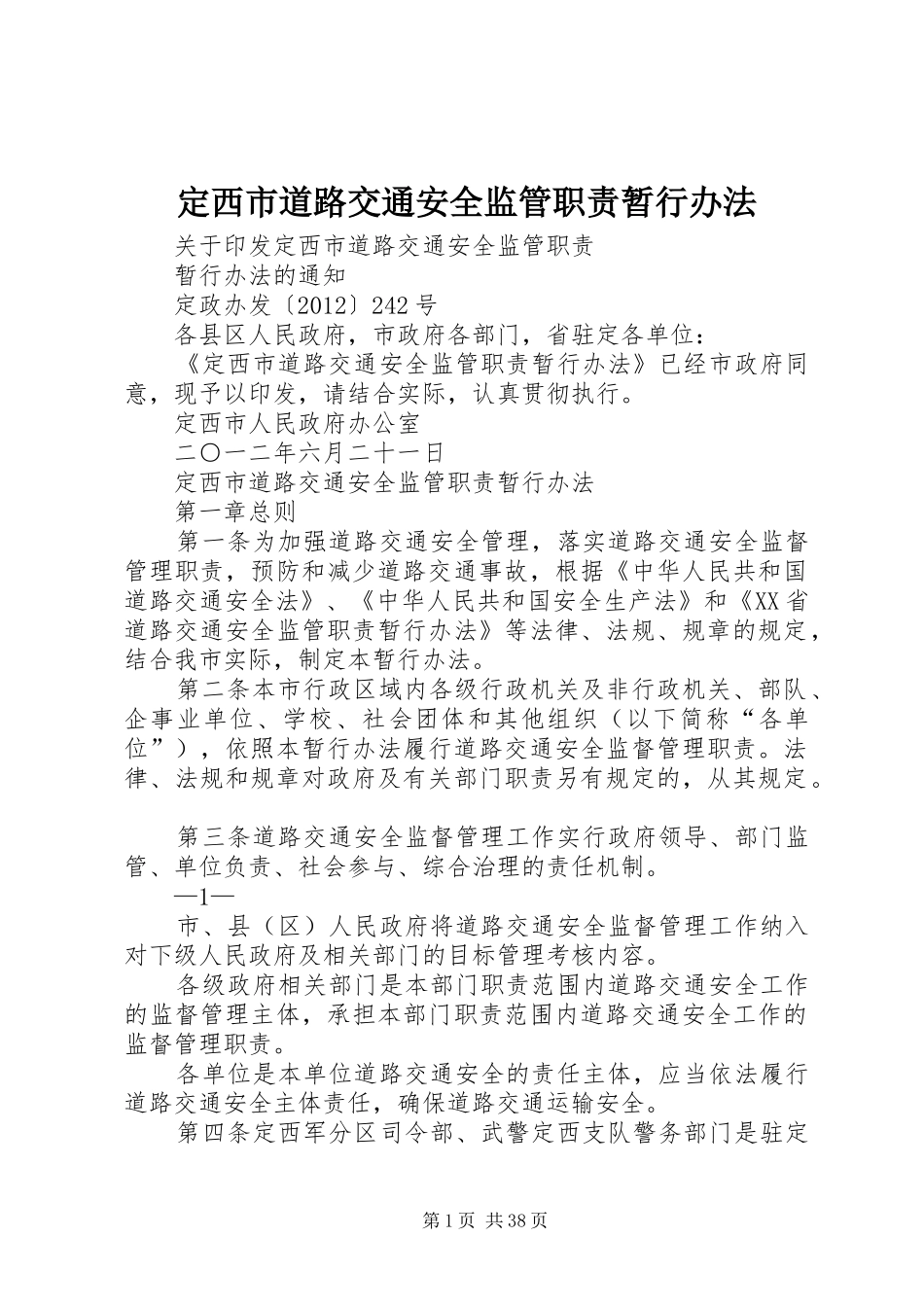 定西市道路交通安全监管职责暂行办法

关于印发定西市道路交通安全监管职责

暂行办法的通知

定政办发〔2012〕242号

各县区人民政府，市政府各部门，省驻定各单位：

《定西市道路交通安全监管职责暂行办法》已经市政府同意，现予以印发，请结合实际，认真贯彻执行。

定西市人民政府办公室

二〇一二年六月二十一日

定西市道路交通安全监管职责暂行办法

第一章总则

第一条为加强道路交通安全管理，落实道路交通安全监督管理职责，预防和减少道路交通事故，根据《中华人民共和国道路交通安全法》、《中华人民共和国安全生产法》和《XX省道路交通安全监管职责暂行办法》等法律、法规、规章的规定，结合我市实际，制定本暂行办法。

第二条本市行政区域内各级行政机关及非行政机关、部队、企事业单位、学校、社会团体和其他组织（以下简称“各单位”），依照本暂行办法履行道路交通安全监督管理职责。法律、法规和规章对政府及有关部门职责另有规定的，从其规定。

第三条道路交通安全监督管理工作实行政府领导、部门监管、单位负责、社会参与、综合治理的责任机制。

—1—

市、县（区）人民政府将道路交通安全监督管理工作纳入对下级人民政府及相关部门的目标管理考核内容。

各级政府相关部门是本部门职责范围内道路交通安全工作的监督管理主体，承担本部门职责范围内道路交通安全工作的监督管理职责。

各单位是本单位道路交通安全的责任主体，应当依法履行道路交通安全主体责任，确保道路交通运输安全。

第四条定西军分区司令部、武警定西支队警务部门是驻定

第1页 共38页